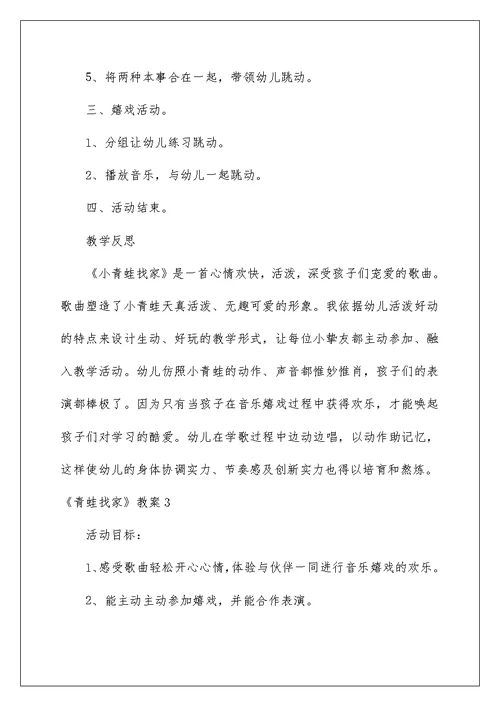 5、将两种本事合在一起，带领幼儿跳动。

三、嬉戏活动。

1、分组让幼儿练习跳动。

2、播放音乐，与幼儿一起跳动。

四、活动结束。

教学反思

《小青蛙找家》是一首心情欢快，活泼，深受孩子们宠爱的歌曲。歌曲塑造了小青蛙天真活泼、无趣可爱的形象。我依据幼儿活泼好动的特点来设计生动、好玩的教学形式，让每位小挚友都主动参加、融入教学活动。幼儿仿照小青蛙的动作、声音都惟妙惟肖，孩子们的表演都棒极了。因为只有当孩子在音乐嬉戏过程中获得欢乐，才能唤起孩子们对学习的酷爱。幼儿在学歌过程中边动边唱，以动作助记忆，这样使幼儿的身体协调实力、节奏感及创新实力也得以培育和熬炼。

《青蛙找家》教案3

活动目标：

1、感受歌曲轻松开心心情，体验与伙伴一同进行音乐嬉戏的欢乐。

2、能主动主动参加嬉戏，并能合作表演。